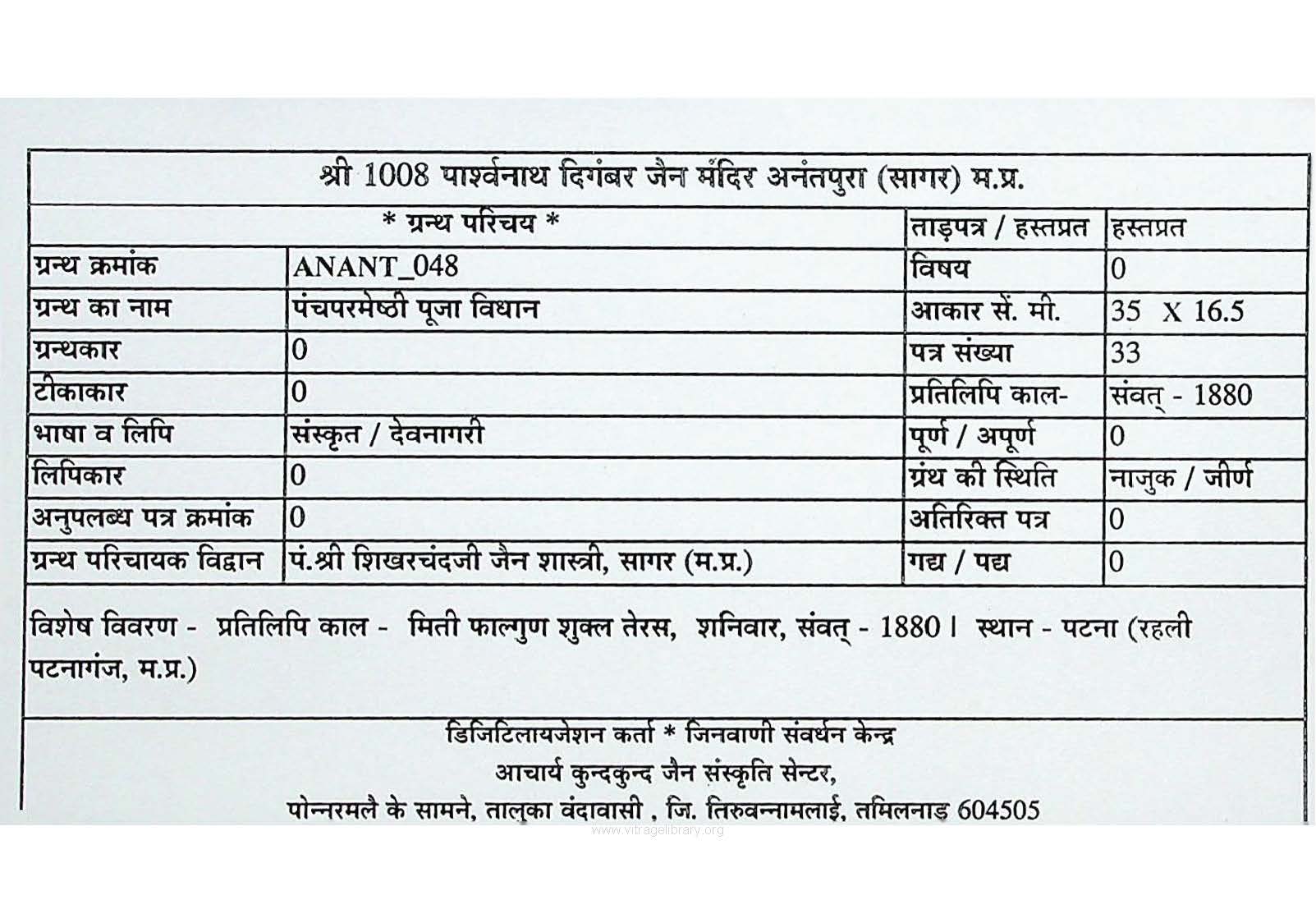 श्री 1008 पार्श्वनाथ दिगंबर जैन मंदिर अनंतपुरा (सागर) म.प्र.

| * ग्रन्थ परिचय * | | ताड़पत्र / हस्तप्रत | हस्तप्रत |
|---|---|---|---|
| ग्रन्थ क्रमांक | ANANT_048 | विषय | 0 |
| ग्रन्थ का नाम | पंचपरमेष्ठी पूजा विधान | आकार सें. मी. | 35 X 16.5 |
| ग्रन्थकार | 0 | पत्र संख्या | 33 |
| टीकाकार | 0 | प्रतिलिपि काल- | संवत् - 1880 |
| भाषा व लिपि | संस्कृत / देवनागरी | पूर्ण / अपूर्ण | 0 |
| लिपिकार | 0 | ग्रंथ की स्थिति | नाजुक / जीर्ण |
| अनुपलब्ध पत्र क्रमांक | 0 | अतिरिक्त पत्र | 0 |
| ग्रन्थ परिचायक विद्वान | पं.श्री शिखरचंदजी जैन शास्त्री, सागर (म.प्र.) | गद्य / पद्य | 0 |

विशेष विवरण - प्रतिलिपि काल - मिती फाल्गुण शुक्ल तेरस, शनिवार, संवत् - 1880। स्थान - पटना (रहली पटनागंज, म.प्र.)

डिजिटिलायजेशन कर्ता * जिनवाणी संवर्धन केन्द्र
आचार्य कुन्दकुन्द जैन संस्कृति सेन्टर,
पोन्नरमलै के सामने, तालुका वंदावासी , जि. तिरुवन्नामलाई, तमिलनाड़ 604505

www.vitragelibrary.org